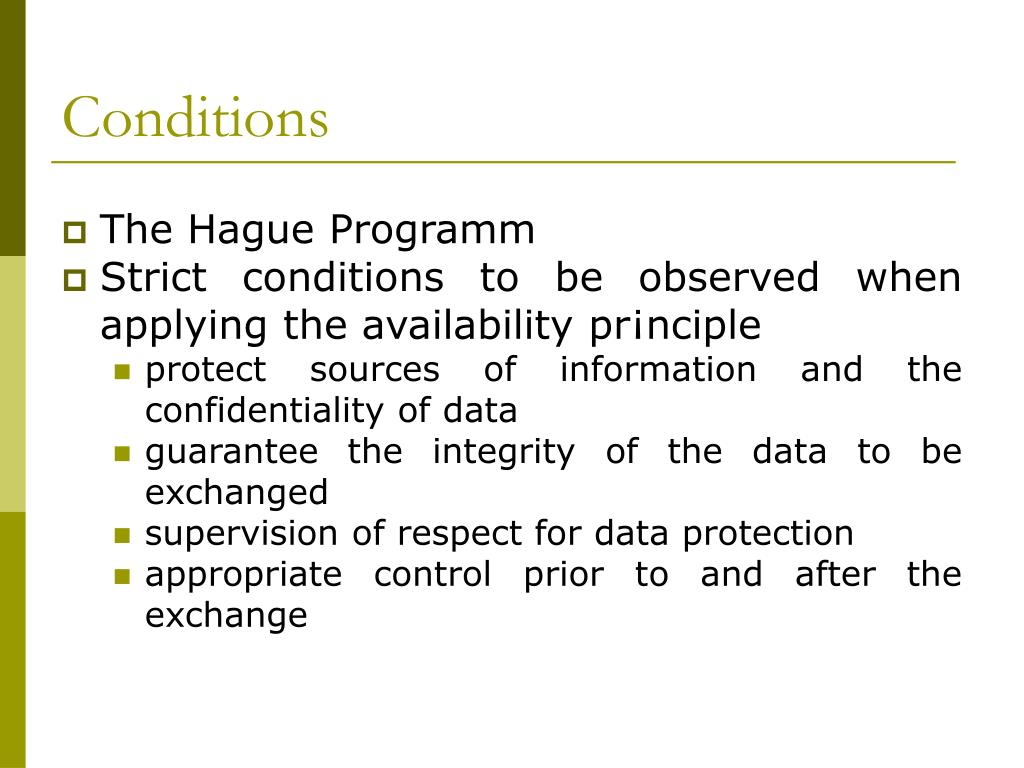 Conditions

The Hague Programm

Strict conditions to be observed when applying the availability principle

protect sources of information and the confidentiality of data

guarantee the integrity of the data to be exchanged

supervision of respect for data protection

appropriate control prior to and after the exchange